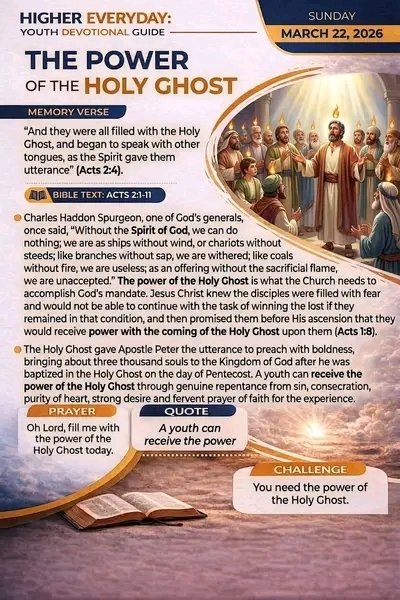 HIGHER EVERYDAY:
YOUTH DEVOTIONAL GUIDE

SUNDAY
MARCH 22, 2026

THE POWER OF THE HOLY GHOST

MEMORY VERSE

"And they were all filled with the Holy Ghost, and began to speak with other tongues, as the Spirit gave them utterance" (Acts 2:4).

BIBLE TEXT: ACTS 2:1-11

• Charles Haddon Spurgeon, one of God's generals, once said, "Without the Spirit of God, we can do nothing; we are as ships without wind, or chariots without steeds; like branches without sap, we are withered; like coals without fire, we are useless; as an offering without the sacrificial flame, we are unaccepted." The power of the Holy Ghost is what the Church needs to accomplish God's mandate. Jesus Christ knew the disciples were filled with fear and would not be able to continue with the task of winning the lost if they remained in that condition, and then promised them before His ascension that they would receive power with the coming of the Holy Ghost upon them (Acts 1:8).

• The Holy Ghost gave Apostle Peter the utterance to preach with boldness, bringing about three thousand souls to the Kingdom of God after he was baptized in the Holy Ghost on the day of Pentecost. A youth can receive the power of the Holy Ghost through genuine repentance from sin, consecration, purity of heart, strong desire and fervent prayer of faith for the experience.

PRAYER
Oh Lord, fill me with the power of the Holy Ghost today.

QUOTE
A youth can receive the power

CHALLENGE
You need the power of the Holy Ghost.